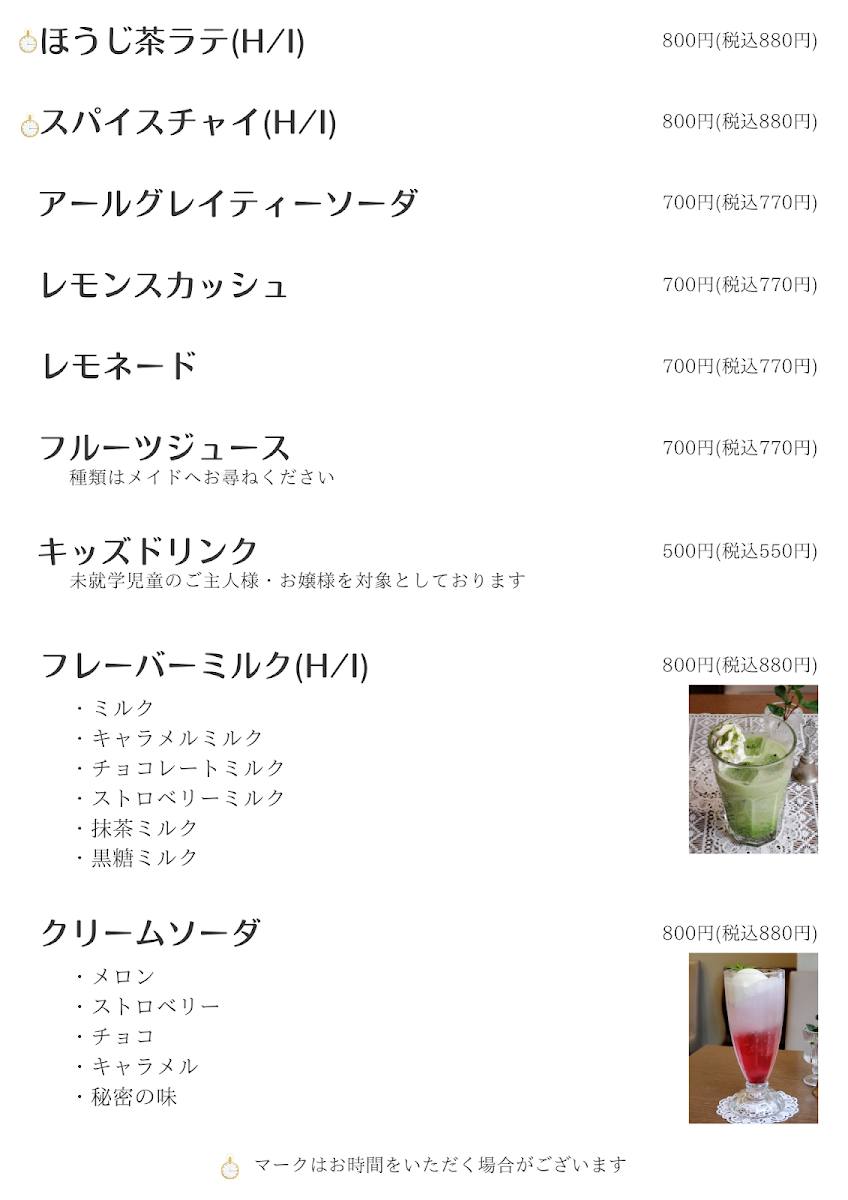 ほうじ茶ラテ(H/I) 800円(税込880円)

スパイスチャイ(H/I) 800円(税込880円)

アールグレイティーソーダ 700円(税込770円)

レモンスカッシュ 700円(税込770円)

レモネード 700円(税込770円)

フルーツジュース 700円(税込770円)
種類はメイドへお尋ねください

キッズドリンク 500円(税込550円)
未就学児童のご主人様・お嬢様を対象としております

フレーバーミルク(H/I) 800円(税込880円)
・ミルク
・キャラメルミルク
・チョコレートミルク
・ストロベリーミルク
・抹茶ミルク
・黒糖ミルク

クリームソーダ 800円(税込880円)
・メロン
・ストロベリー
・チョコ
・キャラメル
・秘密の味

マークはお時間をいただく場合がございます